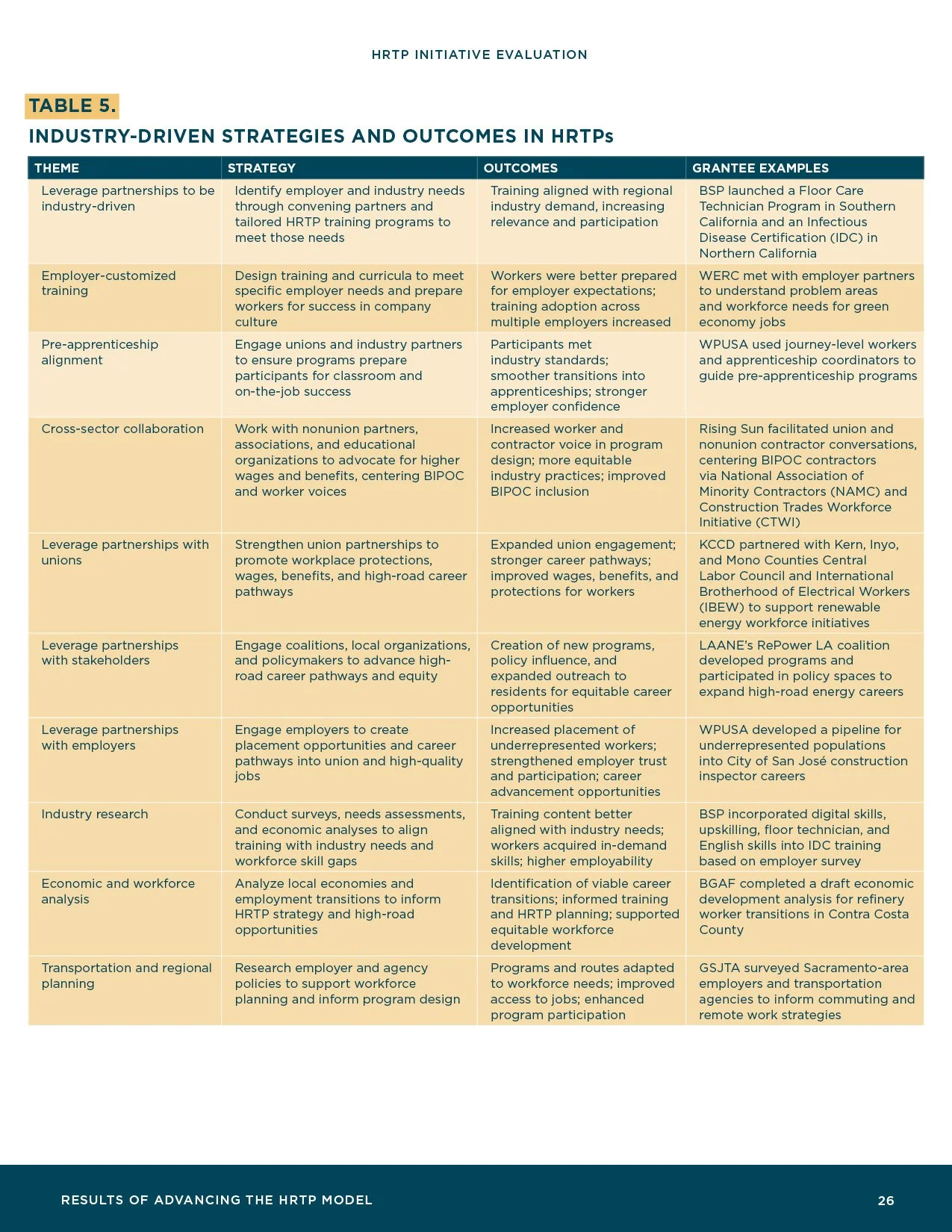 HRTP INITIATIVE EVALUATION

TABLE 5.

INDUSTRY-DRIVEN STRATEGIES AND OUTCOMES IN HRTPs

| THEME | STRATEGY | OUTCOMES | GRANTEE EXAMPLES |
|---|---|---|---|
| Leverage partnerships to be industry-driven | Identify employer and industry needs through convening partners and tailored HRTP training programs to meet those needs | Training aligned with regional industry demand, increasing relevance and participation | BSP launched a Floor Care Technician Program in Southern California and an Infectious Disease Certification (IDC) in Northern California |
| Employer-customized training | Design training and curricula to meet specific employer needs and prepare workers for success in company culture | Workers were better prepared for employer expectations; training adoption across multiple employers increased | WERC met with employer partners to understand problem areas and workforce needs for green economy jobs |
| Pre-apprenticeship alignment | Engage unions and industry partners to ensure programs prepare participants for classroom and on-the-job success | Participants met industry standards; smoother transitions into apprenticeships; stronger employer confidence | WPUSA used journey-level workers and apprenticeship coordinators to guide pre-apprenticeship programs |
| Cross-sector collaboration | Work with nonunion partners, associations, and educational organizations to advocate for higher wages and benefits, centering BIPOC and worker voices | Increased worker and contractor voice in program design; more equitable industry practices; improved BIPOC inclusion | Rising Sun facilitated union and nonunion contractor conversations, centering BIPOC contractors via National Association of Minority Contractors (NAMC) and Construction Trades Workforce Initiative (CTWI) |
| Leverage partnerships with unions | Strengthen union partnerships to promote workplace protections, wages, benefits, and high-road career pathways | Expanded union engagement; stronger career pathways; improved wages, benefits, and protections for workers | KCCD partnered with Kern, Inyo, and Mono Counties Central Labor Council and International Brotherhood of Electrical Workers (IBEW) to support renewable energy workforce initiatives |
| Leverage partnerships with stakeholders | Engage coalitions, local organizations, and policymakers to advance high-road career pathways and equity | Creation of new programs, policy influence, and expanded outreach to residents for equitable career opportunities | LAANE's RePower LA coalition developed programs and participated in policy spaces to expand high-road energy careers |
| Leverage partnerships with employers | Engage employers to create placement opportunities and career pathways into union and high-quality jobs | Increased placement of underrepresented workers; strengthened employer trust and participation; career advancement opportunities | WPUSA developed a pipeline for underrepresented populations into City of San José construction inspector careers |
| Industry research | Conduct surveys, needs assessments, and economic analyses to align training with industry needs and workforce skill gaps | Training content better aligned with industry needs; workers acquired in-demand skills; higher employability | BSP incorporated digital skills, upskilling, floor technician, and English skills into IDC training based on employer survey |
| Economic and workforce analysis | Analyze local economies and employment transitions to inform HRTP strategy and high-road opportunities | Identification of viable career transitions; informed training and HRTP planning; supported equitable workforce development | BGAF completed a draft economic development analysis for refinery worker transitions in Contra Costa County |
| Transportation and regional planning | Research employer and agency policies to support workforce planning and inform program design | Programs and routes adapted to workforce needs; improved access to jobs; enhanced program participation | GSJTA surveyed Sacramento-area employers and transportation agencies to inform commuting and remote work strategies |

RESULTS OF ADVANCING THE HRTP MODEL 26